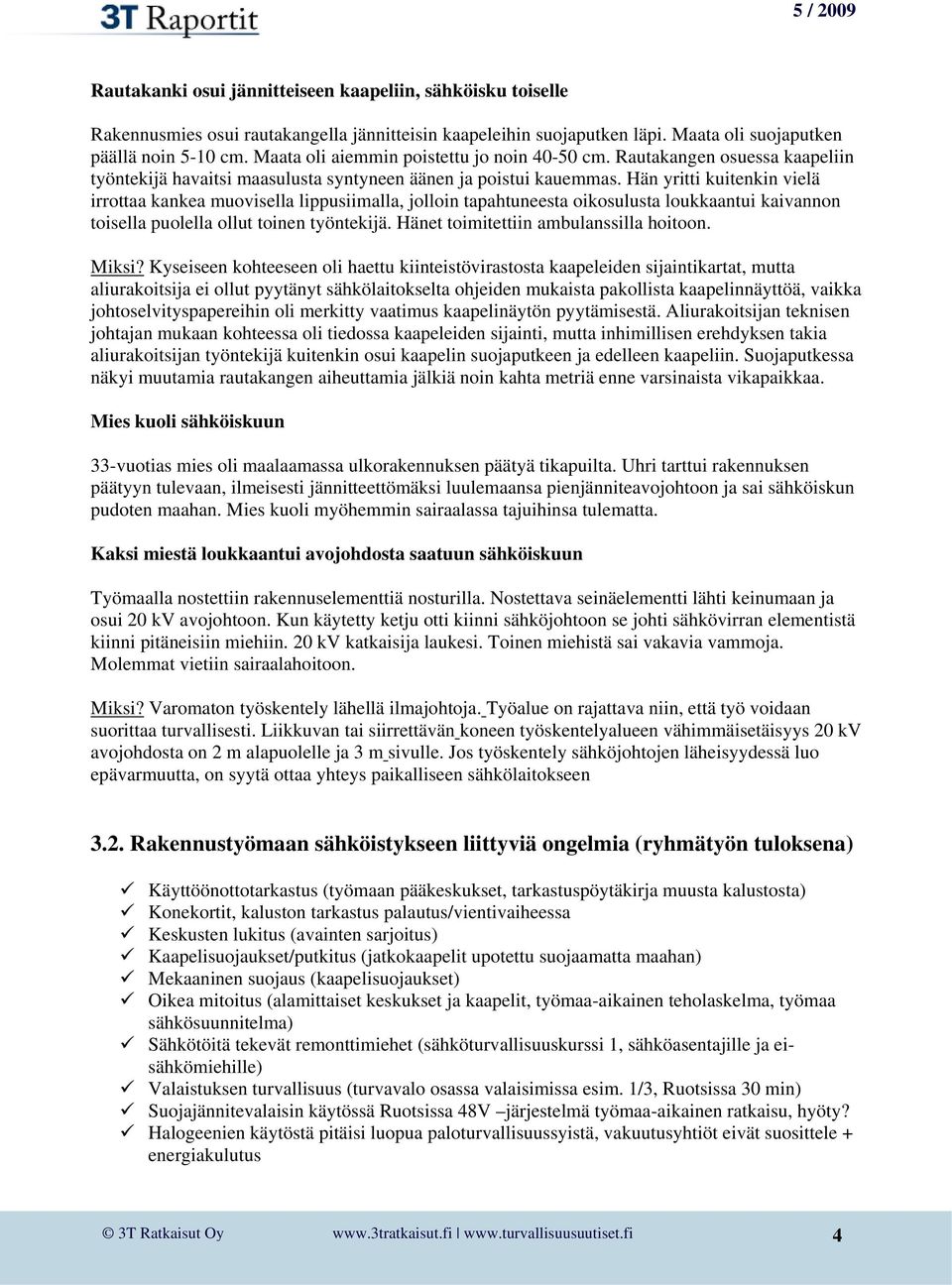 3T Raportit

5 / 2009

Rautakanki osui jännitteiseen kaapeliin, sähköisku toiselle

Rakennusmies osui rautakangella jännitteisin kaapeleihin suojaputken läpi. Maata oli suojaputken päällä noin 5-10 cm. Maata oli aiemmin poistettu jo noin 40-50 cm. Rautakangen osuessa kaapeliin työntekijä havaitsi maasulusta syntyneen äänen ja poistui kauemmas. Hän yritti kuitenkin vielä irrottaa kankea muovisella lippusiimalla, jolloin tapahtuneesta oikosulusta loukkaantui kaivannon toisella puolella ollut toinen työntekijä. Hänet toimitettiin ambulanssilla hoitoon.

Miksi? Kyseiseen kohteeseen oli haettu kiinteistövirastosta kaapeleiden sijaintikartat, mutta aliurakoitsija ei ollut pyytänyt sähkölaitokselta ohjeiden mukaista pakollista kaapelinnäyttöä, vaikka johtoselvityspapereihin oli merkitty vaatimus kaapelinäytön pyytämisestä. Aliurakoitsijan teknisen johtajan mukaan kohteessa oli tiedossa kaapeleiden sijainti, mutta inhimillisen erehdyksen takia aliurakoitsijan työntekijä kuitenkin osui kaapelin suojaputkeen ja edelleen kaapeliin. Suojaputkessa näkyi muutamia rautakangen aiheuttamia jälkiä noin kahta metriä enne varsinaista vikapaikkaa.

Mies kuoli sähköiskuun

33-vuotias mies oli maalaamassa ulkorakennuksen päätyä tikapuilta. Uhri tarttui rakennuksen päätyyn tulevaan, ilmeisesti jännitteettömäksi luulemaansa pienjänniteavojohtoon ja sai sähköiskun pudoten maahan. Mies kuoli myöhemmin sairaalassa tajuihinsa tulematta.

Kaksi miestä loukkaantui avojohdosta saatuun sähköiskuun

Työmaalla nostettiin rakennuselementtiä nosturilla. Nostettava seinäelementti lähti keinumaan ja osui 20 kV avojohtoon. Kun käytetty ketju otti kiinni sähköjohtoon se johti sähkövirran elementistä kiinni pitäneisiin miehiin. 20 kV katkaisija laukesi. Toinen miehistä sai vakavia vammoja. Molemmat vietiin sairaalahoitoon.

Miksi? Varomaton työskentely lähellä ilmajohtoja. Työalue on rajattava niin, että työ voidaan suorittaa turvallisesti. Liikkuvan tai siirrettävän koneen työskentelyalueen vähimmäisetäisyys 20 kV avojohdosta on 2 m alapuolelle ja 3 m sivulle. Jos työskentely sähköjohtojen läheisyydessä luo epävarmuutta, on syytä ottaa yhteys paikalliseen sähkölaitokseen

3.2. Rakennustyömaan sähköistykseen liittyviä ongelmia (ryhmätyön tuloksena)

✓ Käyttöönottotarkastus (työmaan pääkeskukset, tarkastuspöytäkirja muusta kalustosta)
✓ Konekortit, kaluston tarkastus palautus/vientivaiheessa
✓ Keskusten lukitus (avainten sarjoitus)
✓ Kaapelisuojaukset/putkitus (jatkokaapelit upotettu suojaamatta maahan)
✓ Mekaaninen suojaus (kaapelisuojaukset)
✓ Oikea mitoitus (alamittaiset keskukset ja kaapelit, työmaa-aikainen teholaskelma, työmaa sähkösuunnitelma)
✓ Sähkötöitä tekevät remonttimiehet (sähköturvallisuuskurssi 1, sähköasentajille ja ei-sähkömiehille)
✓ Valaistuksen turvallisuus (turvavalo osassa valaisimissa esim. 1/3, Ruotsissa 30 min)
✓ Suojajännitevalaisin käytössä Ruotsissa 48V –järjestelmä työmaa-aikainen ratkaisu, hyöty?
✓ Halogeenien käytöstä pitäisi luopua paloturvallisuussyistä, vakuutusyhtiöt eivät suosittele + energiakulutus

© 3T Ratkaisut Oy www.3tratkaisut.fi | www.turvallisuusuutiset.fi 4